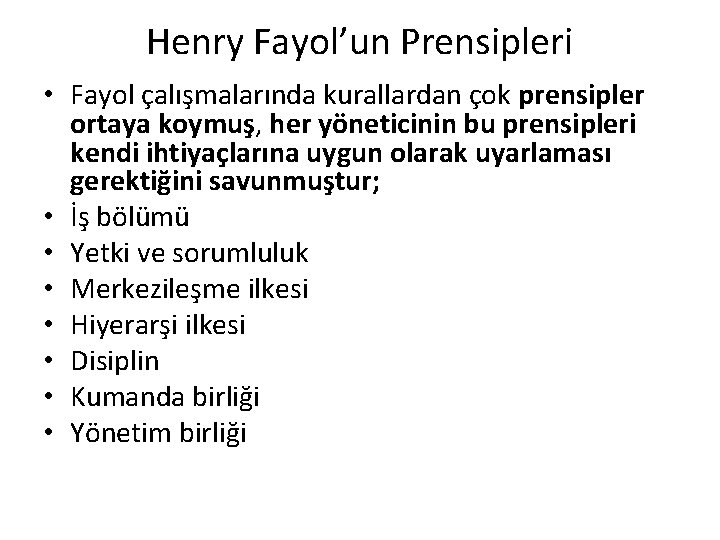 Henry Fayol’un Prensipleri

• Fayol çalışmalarında kurallardan çok prensipler ortaya koymuş, her yöneticinin bu prensipleri kendi ihtiyaçlarına uygun olarak uyarlaması gerektiğini savunmuştur;
• İş bölümü
• Yetki ve sorumluluk
• Merkezileşme ilkesi
• Hiyerarşi ilkesi
• Disiplin
• Kumanda birliği
• Yönetim birliği